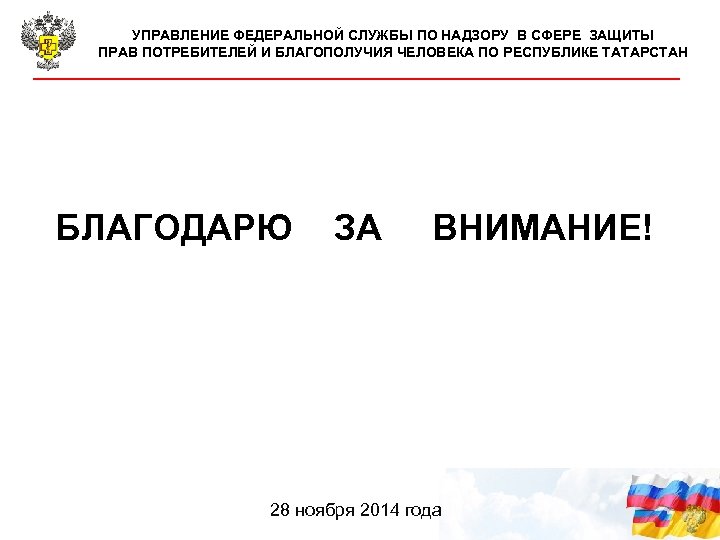 УПРАВЛЕНИЕ ФЕДЕРАЛЬНОЙ СЛУЖБЫ ПО НАДЗОРУ В СФЕРЕ ЗАЩИТЫ ПРАВ ПОТРЕБИТЕЛЕЙ И БЛАГОПОЛУЧИЯ ЧЕЛОВЕКА ПО РЕСПУБЛИКЕ ТАТАРСТАН

БЛАГОДАРЮ ЗА ВНИМАНИЕ!

28 ноября 2014 года